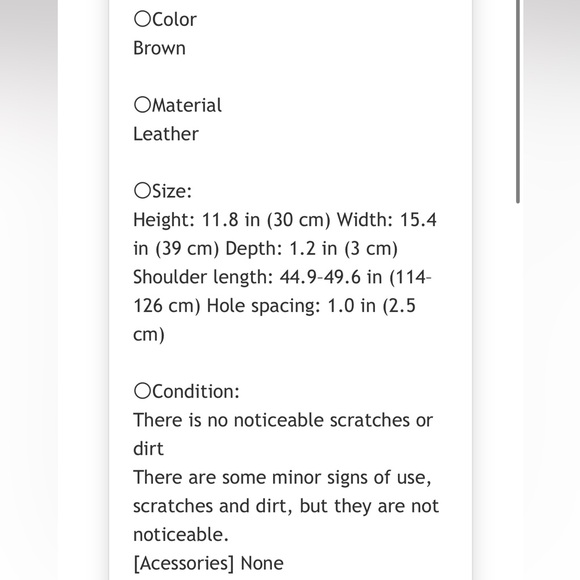 ○Color
Brown

○Material
Leather

○Size:
Height: 11.8 in (30 cm) Width: 15.4 in (39 cm) Depth: 1.2 in (3 cm) Shoulder length: 44.9-49.6 in (114-126 cm) Hole spacing: 1.0 in (2.5 cm)

○Condition:
There is no noticeable scratches or dirt
There are some minor signs of use, scratches and dirt, but they are not noticeable.
[Acessories] None